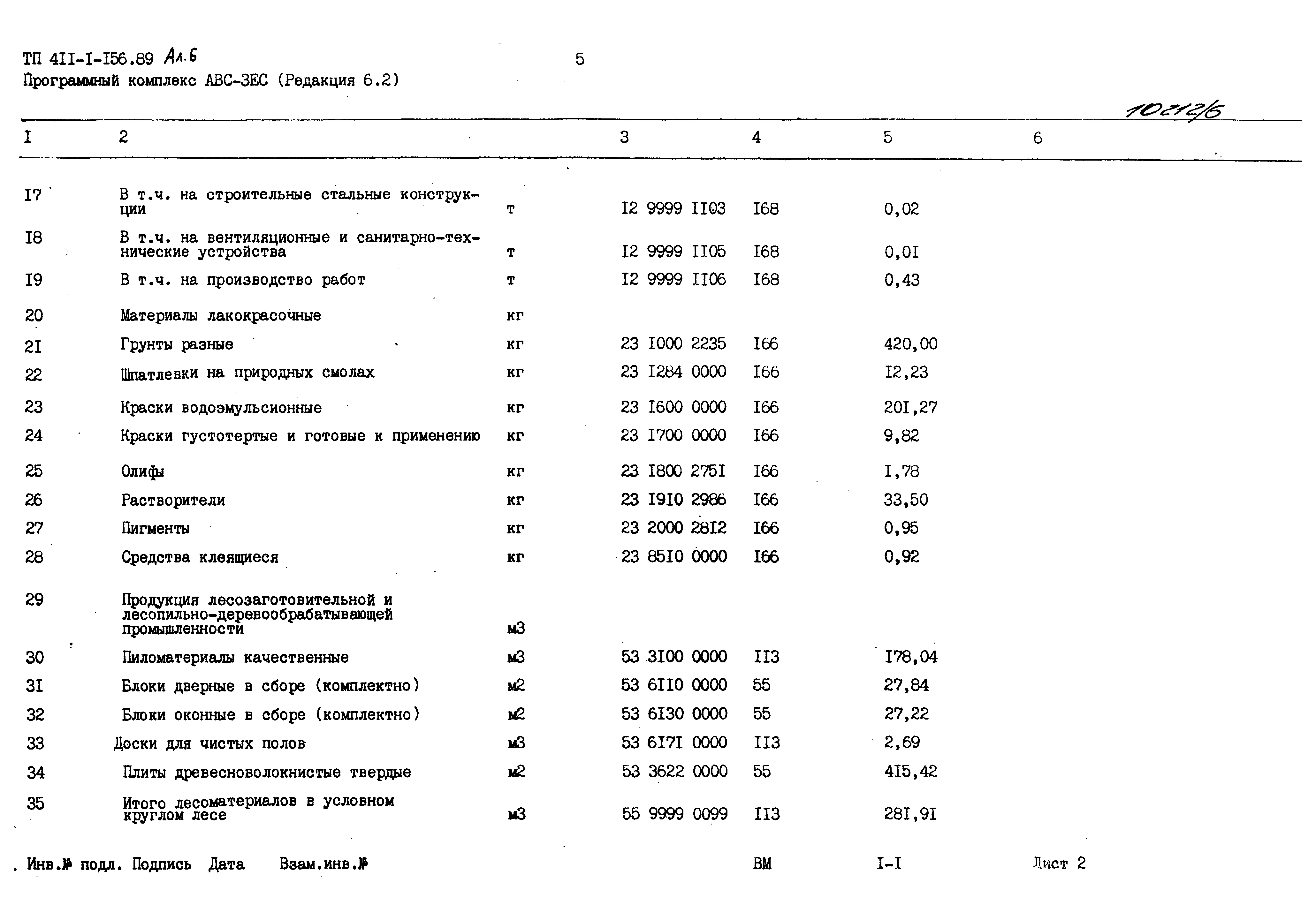 ТП 4II-I-I56.89 Ал.6
5
Программный комплекс АВС-3ЕС (Редакция 6.2)

10212/6

| I | 2 | | 3 | 4 | 5 | 6 |
|---|---|---|---|---|---|---|
| I7 | В т.ч. на строительные стальные конструкции | т | I2 9999 II03 | I68 | 0,02 | |
| I8 | В т.ч. на вентиляционные и санитарно-технические устройства | т | I2 9999 II05 | I68 | 0,0I | |
| I9 | В т.ч. на производство работ | т | I2 9999 II06 | I68 | 0,43 | |
| 20 | Материалы лакокрасочные | кг | | | | |
| 2I | Грунты разные | кг | 23 I000 2235 | I66 | 420,00 | |
| 22 | Шпатлевки на природных смолах | кг | 23 I284 0000 | I66 | I2,23 | |
| 23 | Краски водоэмульсионные | кг | 23 I600 0000 | I66 | 20I,27 | |
| 24 | Краски густотертые и готовые к применению | кг | 23 I700 0000 | I66 | 9,82 | |
| 25 | Олифы | кг | 23 I800 275I | I66 | I,78 | |
| 26 | Растворители | кг | 23 I9I0 2986 | I66 | 33,50 | |
| 27 | Пигменты | кг | 23 2000 28I2 | I66 | 0,95 | |
| 28 | Средства клеящиеся | кг | 23 85I0 0000 | I66 | 0,92 | |
| 29 | Продукция лесозаготовительной и лесопильно-деревообрабатывающей промышленности | м3 | | | | |
| 30 | Пиломатериалы качественные | м3 | 53 3I00 0000 | II3 | I78,04 | |
| 3I | Блоки дверные в сборе (комплектно) | м2 | 53 6II0 0000 | 55 | 27,84 | |
| 32 | Блоки оконные в сборе (комплектно) | м2 | 53 6I30 0000 | 55 | 27,22 | |
| 33 | Доски для чистых полов | м3 | 53 6I7I 0000 | II3 | 2,69 | |
| 34 | Плиты древесноволокнистые твердые | м2 | 53 3622 0000 | 55 | 4I5,42 | |
| 35 | Итого лесоматериалов в условном круглом лесе | м3 | 55 9999 0099 | II3 | 28I,9I | |

Инв.№ подл. Подпись Дата Взам.инв.№ ВМ I-I Лист 2